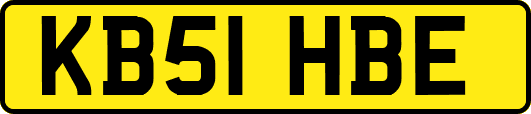 KB51 HBE